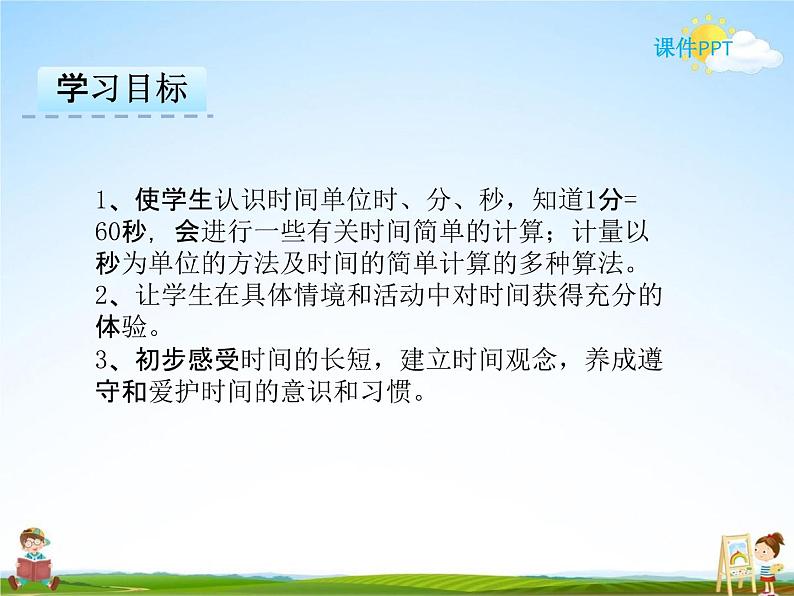 课件PPT

学习目标

1、使学生认识时间单位时、分、秒，知道1分=60秒，会进行一些有关时间简单的计算；计量以秒为单位的方法及时间的简单计算的多种算法。
2、让学生在具体情境和活动中对时间获得充分的体验。
3、初步感受时间的长短，建立时间观念，养成遵守和爱护时间的意识和习惯。